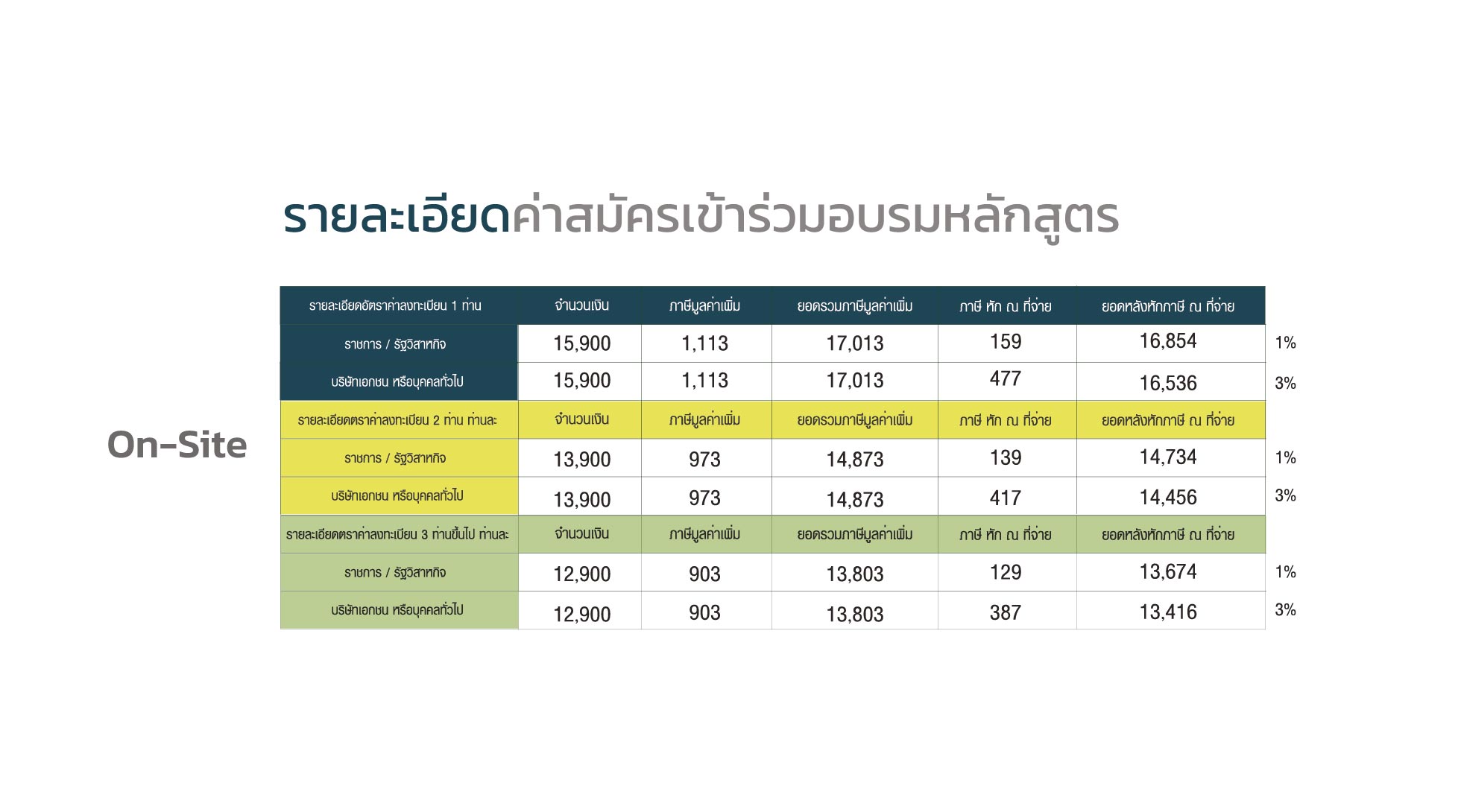 รายละเอียดค่าสมัครเข้าร่วมอบรมหลักสูตร

On-Site

| รายละเอียดอัตราค่าลงทะเบียน 1 ท่าน | จำนวนเงิน | ภาษีมูลค่าเพิ่ม | ยอดรวมภาษีมูลค่าเพิ่ม | ภาษี หัก ณ ที่จ่าย | ยอดหลังหักภาษี ณ ที่จ่าย | |
|---|---|---|---|---|---|---|
| ราชการ / รัฐวิสาหกิจ | 15,900 | 1,113 | 17,013 | 159 | 16,854 | 1% |
| บริษัทเอกชน หรือบุคคลทั่วไป | 15,900 | 1,113 | 17,013 | 477 | 16,536 | 3% |
| รายละเอียดตราค่าลงทะเบียน 2 ท่าน ท่านละ | จำนวนเงิน | ภาษีมูลค่าเพิ่ม | ยอดรวมภาษีมูลค่าเพิ่ม | ภาษี หัก ณ ที่จ่าย | ยอดหลังหักภาษี ณ ที่จ่าย | |
| ราชการ / รัฐวิสาหกิจ | 13,900 | 973 | 14,873 | 139 | 14,734 | 1% |
| บริษัทเอกชน หรือบุคคลทั่วไป | 13,900 | 973 | 14,873 | 417 | 14,456 | 3% |
| รายละเอียดตราค่าลงทะเบียน 3 ท่านขึ้นไป ท่านละ | จำนวนเงิน | ภาษีมูลค่าเพิ่ม | ยอดรวมภาษีมูลค่าเพิ่ม | ภาษี หัก ณ ที่จ่าย | ยอดหลังหักภาษี ณ ที่จ่าย | |
| ราชการ / รัฐวิสาหกิจ | 12,900 | 903 | 13,803 | 129 | 13,674 | 1% |
| บริษัทเอกชน หรือบุคคลทั่วไป | 12,900 | 903 | 13,803 | 387 | 13,416 | 3% |